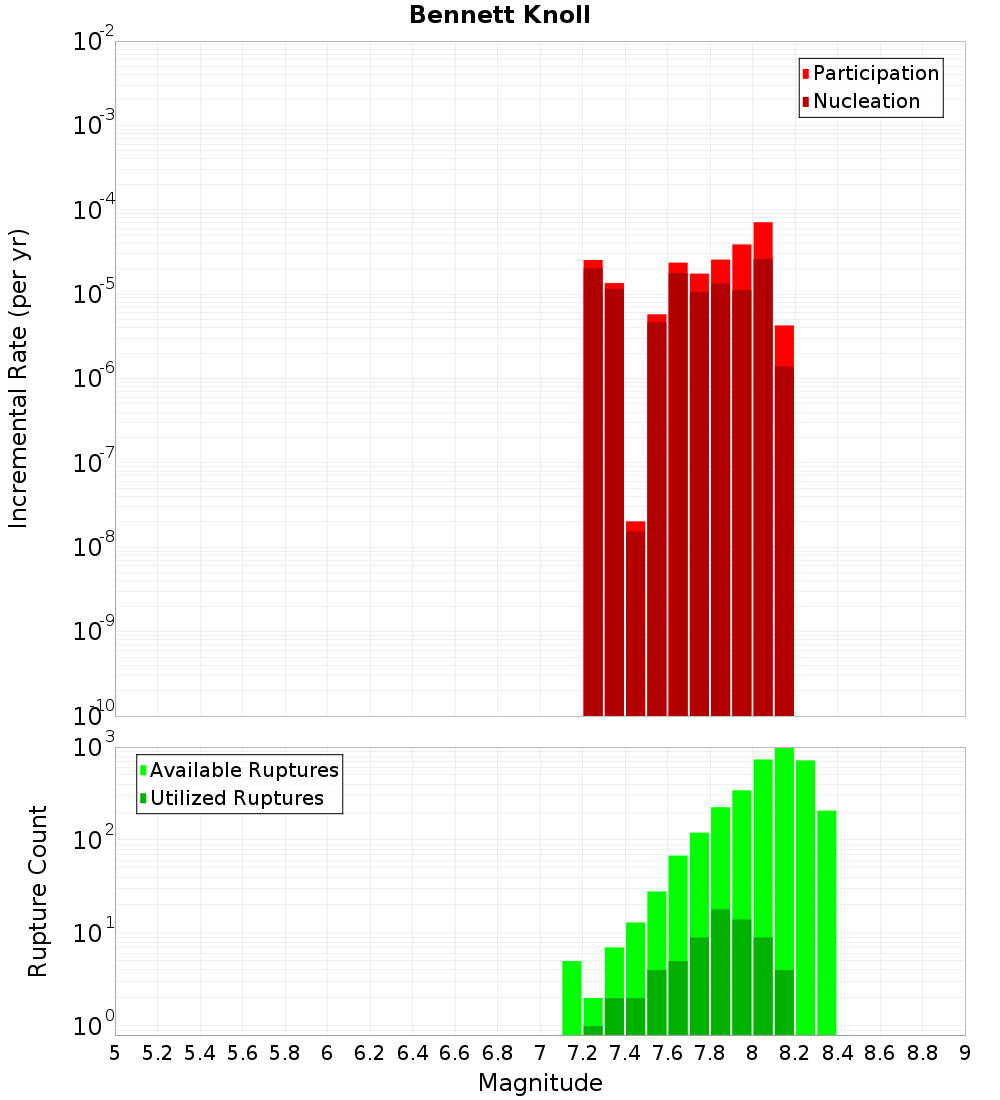 Bennett Knoll

Participation
Nucleation

Incremental Rate (per yr)

$10^{-2}$
$10^{-3}$
$10^{-4}$
$10^{-5}$
$10^{-6}$
$10^{-7}$
$10^{-8}$
$10^{-9}$
$10^{-10}$

Available Ruptures
Utilized Ruptures

Rupture Count

$10^{3}$
$10^{2}$
$10^{1}$
$10^{0}$

5 5.2 5.4 5.6 5.8 6 6.2 6.4 6.6 6.8 7 7.2 7.4 7.6 7.8 8 8.2 8.4 8.6 8.8 9

Magnitude